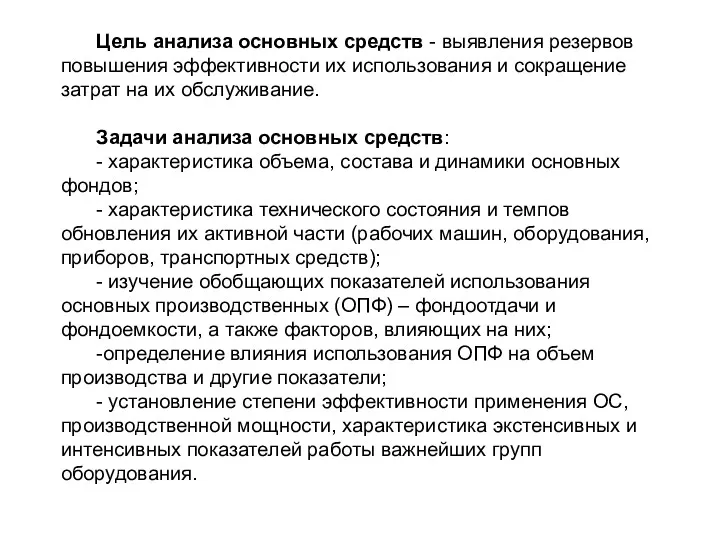 Цель анализа основных средств - выявления резервов повышения эффективности их использования и сокращение затрат на их обслуживание.

Задачи анализа основных средств:
- характеристика объема, состава и динамики основных фондов;
- характеристика технического состояния и темпов обновления их активной части (рабочих машин, оборудования, приборов, транспортных средств);
- изучение обобщающих показателей использования основных производственных (ОПФ) – фондоотдачи и фондоемкости, а также факторов, влияющих на них;
-определение влияния использования ОПФ на объем производства и другие показатели;
- установление степени эффективности применения ОС, производственной мощности, характеристика экстенсивных и интенсивных показателей работы важнейших групп оборудования.